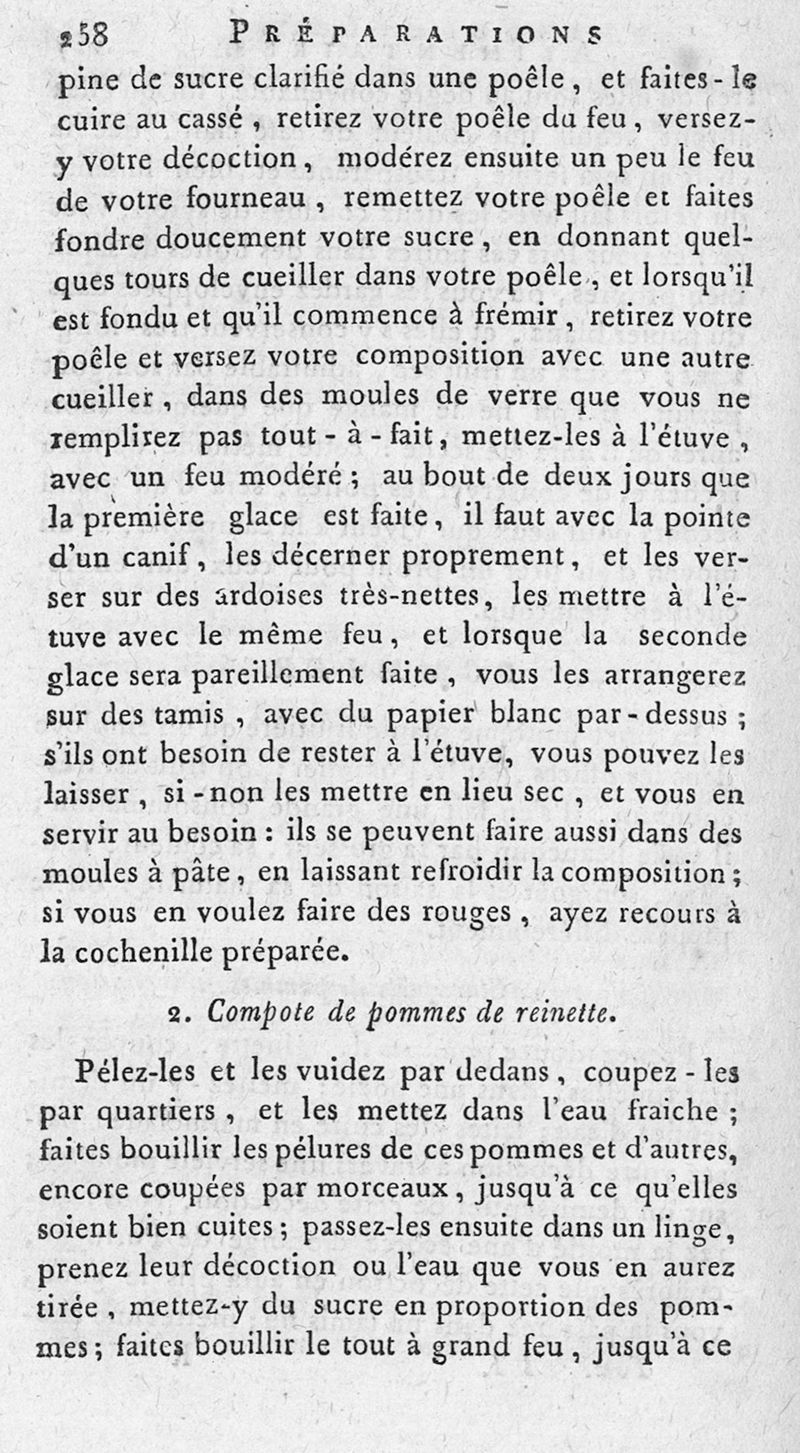 258 PRÉPARATIONS

pine de sucre clarifié dans une poêle, et faites-le cuire au cassé, retirez votre poêle du feu, versez-y votre décoction, modérez ensuite un peu le feu de votre fourneau, remettez votre poêle et faites fondre doucement votre sucre, en donnant quelques tours de cueiller dans votre poêle, et lorsqu'il est fondu et qu'il commence à frémir, retirez votre poêle et versez votre composition avec une autre cueiller, dans des moules de verre que vous ne remplirez pas tout-à-fait, mettez-les à l'étuve, avec un feu modéré; au bout de deux jours que la première glace est faite, il faut avec la pointe d'un canif, les décerner proprement, et les verser sur des ardoises très-nettes, les mettre à l'étuve avec le même feu, et lorsque la seconde glace sera pareillement faite, vous les arrangerez sur des tamis, avec du papier blanc par-dessus; s'ils ont besoin de rester à l'étuve, vous pouvez les laisser, si-non les mettre en lieu sec, et vous en servir au besoin: ils se peuvent faire aussi dans des moules à pâte, en laissant refroidir la composition; si vous en voulez faire des rouges, ayez recours à la cochenille préparée.

2. Compote de pommes de reinette.

Pélez-les et les vuidez par dedans, coupez-les par quartiers, et les mettez dans l'eau fraiche; faites bouillir les pélures de ces pommes et d'autres, encore coupées par morceaux, jusqu'à ce qu'elles soient bien cuites; passez-les ensuite dans un linge, prenez leur décoction ou l'eau que vous en aurez tirée, mettez-y du sucre en proportion des pommes; faites bouillir le tout à grand feu, jusqu'à ce